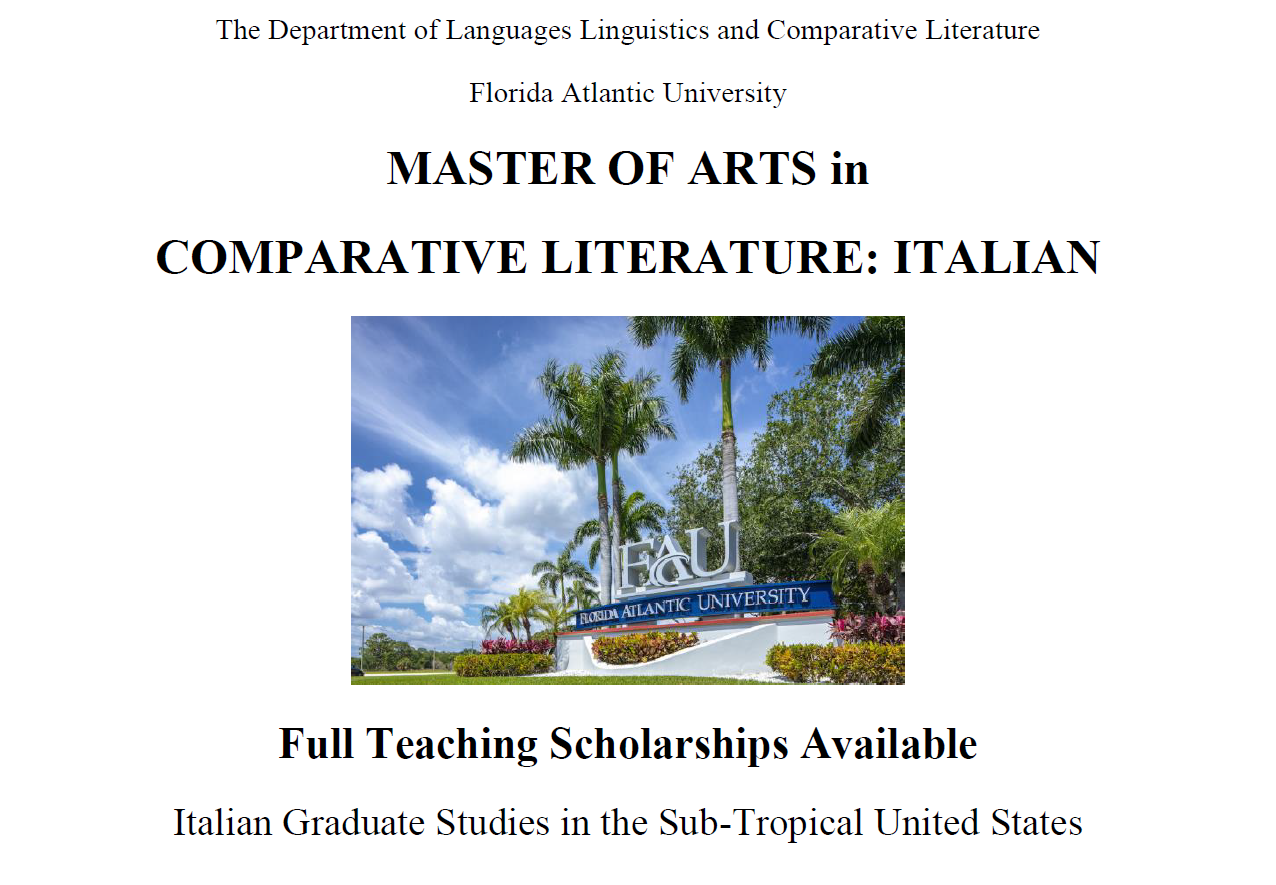 The Department of Languages Linguistics and Comparative Literature

Florida Atlantic University

MASTER OF ARTS in

COMPARATIVE LITERATURE: ITALIAN

FAU

FLORIDA ATLANTIC UNIVERSITY

Full Teaching Scholarships Available

Italian Graduate Studies in the Sub-Tropical United States